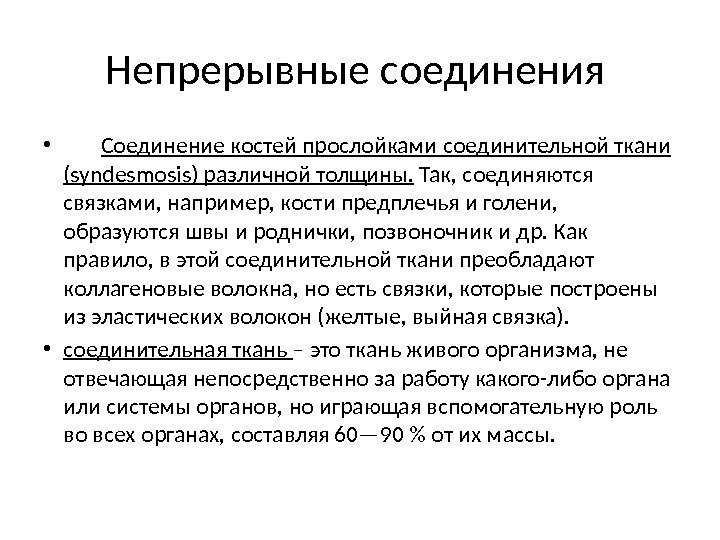 Непрерывные соединения

• Соединение костей прослойками соединительной ткани (syndesmosis) различной толщины. Так, соединяются связками, например, кости предплечья и голени, образуются швы и роднички, позвоночник и др. Как правило, в этой соединительной ткани преобладают коллагеновые волокна, но есть связки, которые построены из эластических волокон (желтые, выйная связка).

• соединительная ткань – это ткань живого организма, не отвечающая непосредственно за работу какого-либо органа или системы органов, но играющая вспомогательную роль во всех органах, составляя 60—90 % от их массы.